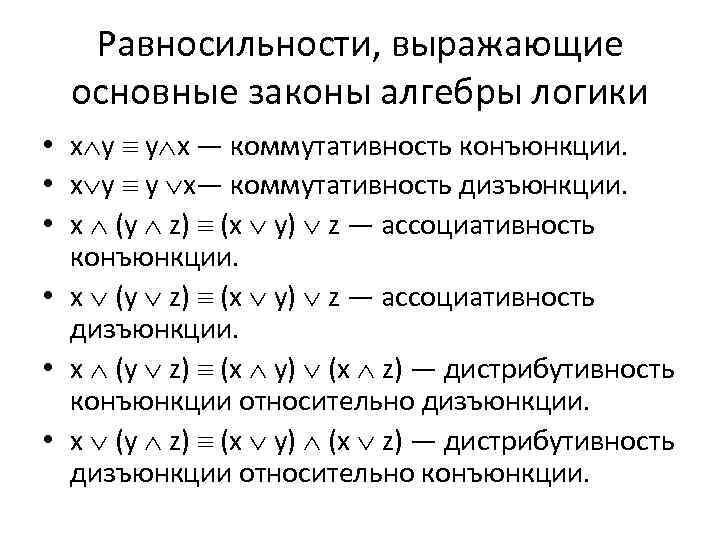 Равносильности, выражающие основные законы алгебры логики

• $x \wedge y \equiv y \wedge x$ — коммутативность конъюнкции.
• $x \vee y \equiv y \vee x$— коммутативность дизъюнкции.
• $x \wedge (y \wedge z) \equiv (x \vee y) \vee z$ — ассоциативность конъюнкции.
• $x \vee (y \vee z) \equiv (x \vee y) \vee z$ — ассоциативность дизъюнкции.
• $x \wedge (y \vee z) \equiv (x \wedge y) \vee (x \wedge z)$ — дистрибутивность конъюнкции относительно дизъюнкции.
• $x \vee (y \wedge z) \equiv (x \vee y) \wedge (x \vee z)$ — дистрибутивность дизъюнкции относительно конъюнкции.